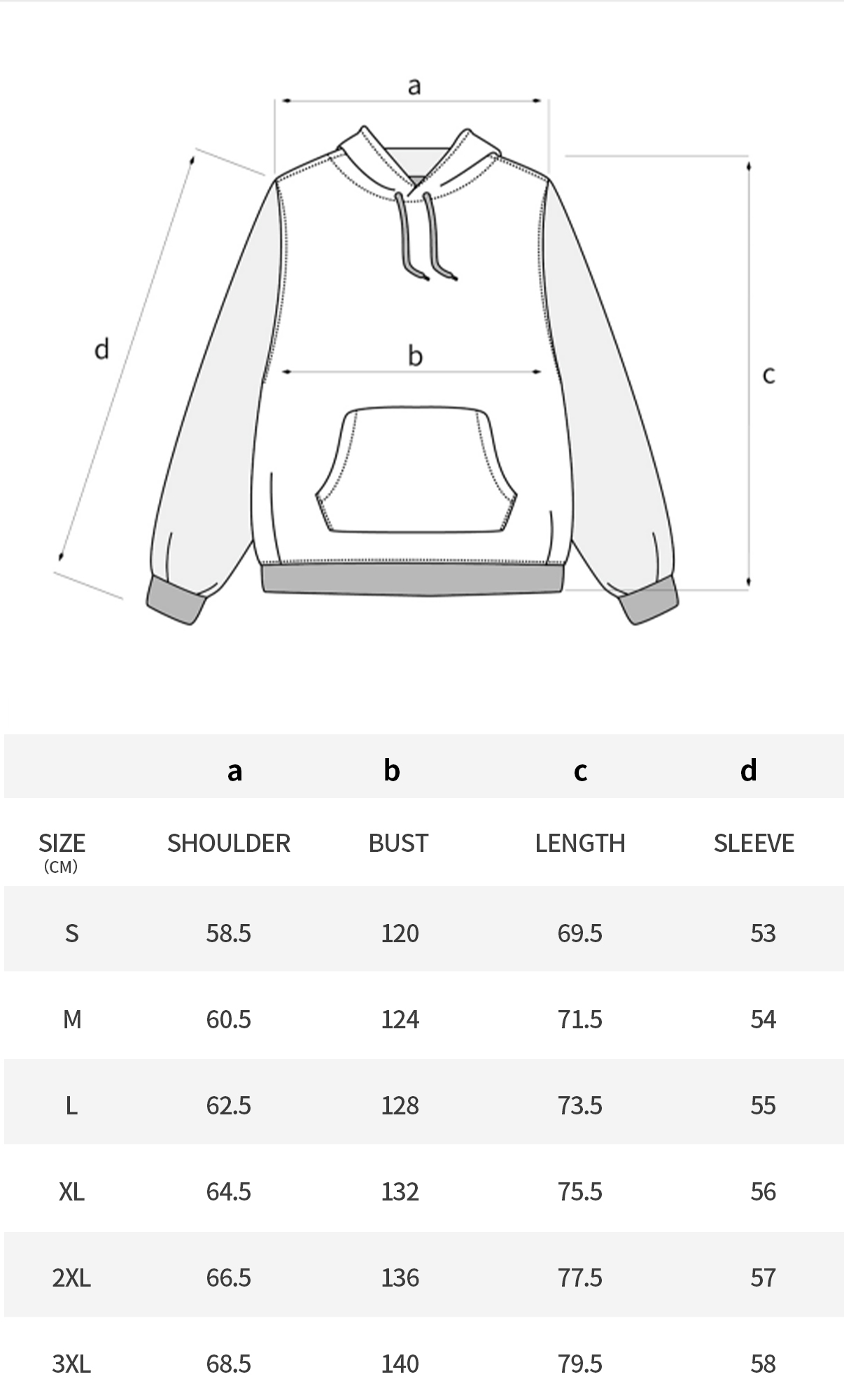 a

d

b

c

|  | a | b | c | d |
|---|---|---|---|---|
| SIZE (CM) | SHOULDER | BUST | LENGTH | SLEEVE |
| S | 58.5 | 120 | 69.5 | 53 |
| M | 60.5 | 124 | 71.5 | 54 |
| L | 62.5 | 128 | 73.5 | 55 |
| XL | 64.5 | 132 | 75.5 | 56 |
| 2XL | 66.5 | 136 | 77.5 | 57 |
| 3XL | 68.5 | 140 | 79.5 | 58 |